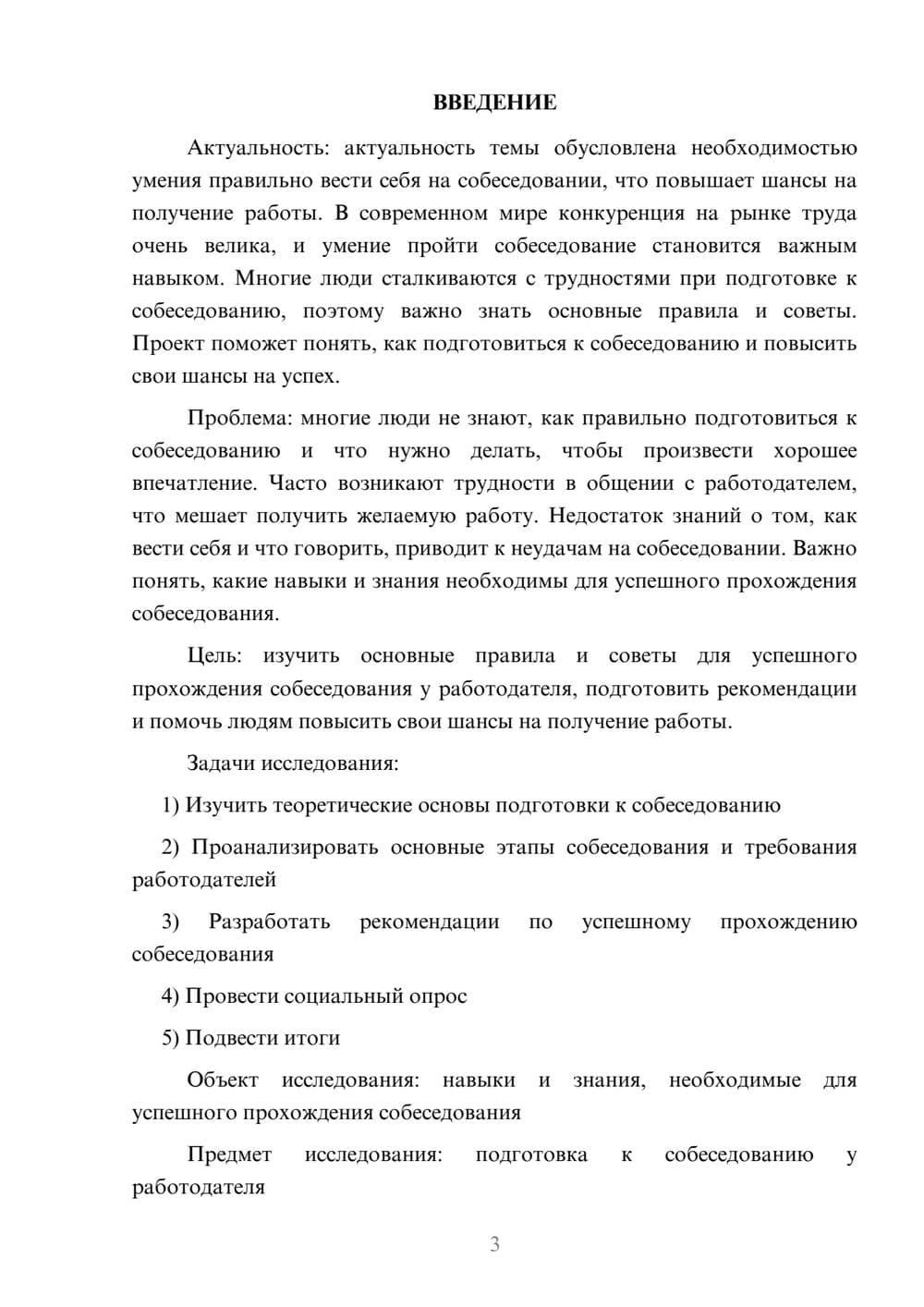 ВВЕДЕНИЕ

Актуальность: актуальность темы обусловлена необходимостью умения правильно вести себя на собеседовании, что повышает шансы на получение работы. В современном мире конкуренция на рынке труда очень велика, и умение пройти собеседование становится важным навыком. Многие люди сталкиваются с трудностями при подготовке к собеседованию, поэтому важно знать основные правила и советы. Проект поможет понять, как подготовиться к собеседованию и повысить свои шансы на успех.

Проблема: многие люди не знают, как правильно подготовиться к собеседованию и что нужно делать, чтобы произвести хорошее впечатление. Часто возникают трудности в общении с работодателем, что мешает получить желаемую работу. Недостаток знаний о том, как вести себя и что говорить, приводит к неудачам на собеседовании. Важно понять, какие навыки и знания необходимы для успешного прохождения собеседования.

Цель: изучить основные правила и советы для успешного прохождения собеседования у работодателя, подготовить рекомендации и помочь людям повысить свои шансы на получение работы.

Задачи исследования:

1) Изучить теоретические основы подготовки к собеседованию

2) Проанализировать основные этапы собеседования и требования работодателей

3) Разработать рекомендации по успешному прохождению собеседования

4) Провести социальный опрос

5) Подвести итоги

Объект исследования: навыки и знания, необходимые для успешного прохождения собеседования

Предмет исследования: подготовка к собеседованию у работодателя

3